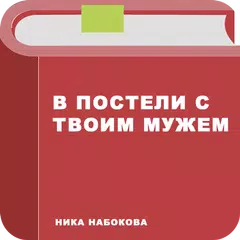 В ПОСТЕЛИ С ТВОИМ МУЖЕМ

НИКА НАБОКОВА